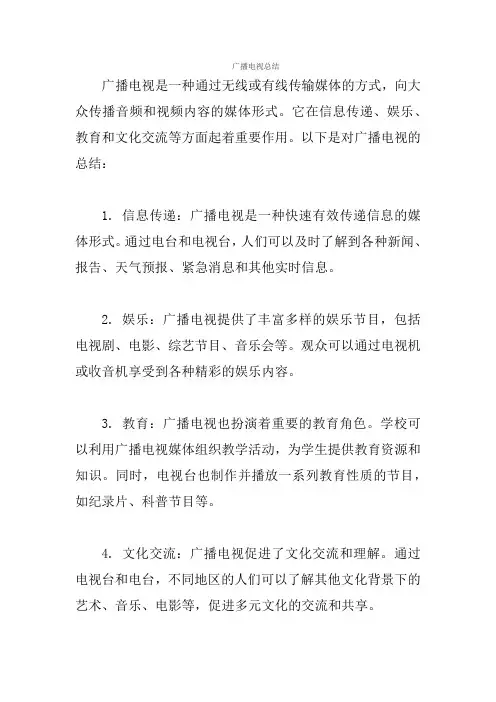 广播电视总结

广播电视是一种通过无线或有线传输媒体的方式，向大众传播音频和视频内容的媒体形式。它在信息传递、娱乐、教育和文化交流等方面起着重要作用。以下是对广播电视的总结：

1. 信息传递：广播电视是一种快速有效传递信息的媒体形式。通过电台和电视台，人们可以及时了解到各种新闻、报告、天气预报、紧急消息和其他实时信息。

2. 娱乐：广播电视提供了丰富多样的娱乐节目，包括电视剧、电影、综艺节目、音乐会等。观众可以通过电视机或收音机享受到各种精彩的娱乐内容。

3. 教育：广播电视也扮演着重要的教育角色。学校可以利用广播电视媒体组织教学活动，为学生提供教育资源和知识。同时，电视台也制作并播放一系列教育性质的节目，如纪录片、科普节目等。

4. 文化交流：广播电视促进了文化交流和理解。通过电视台和电台，不同地区的人们可以了解其他文化背景下的艺术、音乐、电影等，促进多元文化的交流和共享。